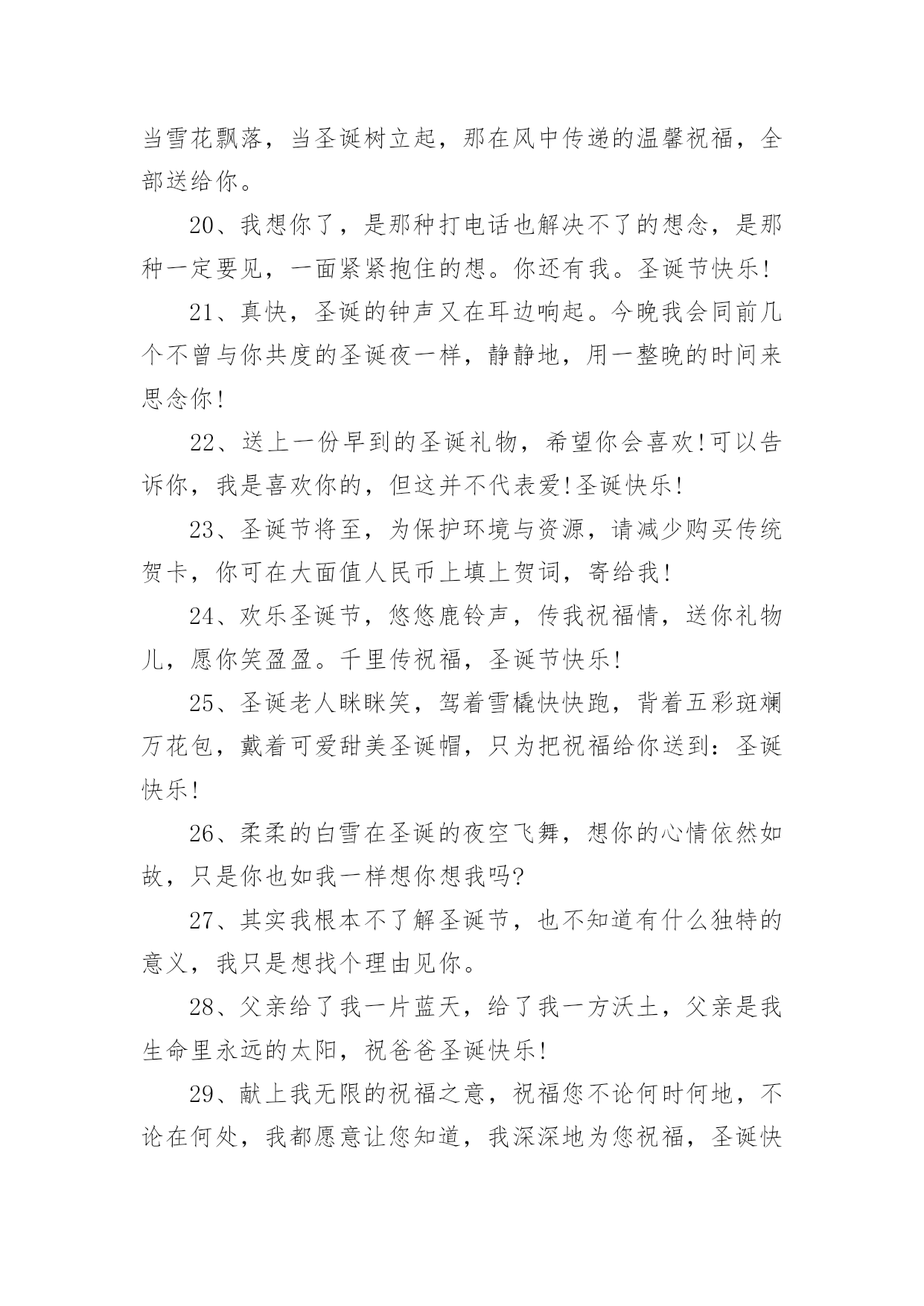 当雪花飘落，当圣诞树立起，那在风中传递的温馨祝福，全部送给你。

20、我想你了，是那种打电话也解决不了的想念，是那种一定要见，一面紧紧抱住的想。你还有我。圣诞节快乐!

21、真快，圣诞的钟声又在耳边响起。今晚我会同前几个不曾与你共度的圣诞夜一样，静静地，用一整晚的时间来思念你!

22、送上一份早到的圣诞礼物，希望你会喜欢!可以告诉你，我是喜欢你的，但这并不代表爱!圣诞快乐!

23、圣诞节将至，为保护环境与资源，请减少购买传统贺卡，你可在大面值人民币上填上贺词，寄给我!

24、欢乐圣诞节，悠悠鹿铃声，传我祝福情，送你礼物儿，愿你笑盈盈。千里传祝福，圣诞节快乐!

25、圣诞老人眯眯笑，驾着雪橇快快跑，背着五彩斑斓万花包，戴着可爱甜美圣诞帽，只为把祝福给你送到：圣诞快乐!

26、柔柔的白雪在圣诞的夜空飞舞，想你的心情依然如故，只是你也如我一样想你想我吗?

27、其实我根本不了解圣诞节，也不知道有什么独特的意义，我只是想找个理由见你。

28、父亲给了我一片蓝天，给了我一方沃土，父亲是我生命里永远的太阳，祝爸爸圣诞快乐!

29、献上我无限的祝福之意，祝福您不论何时何地，不论在何处，我都愿意让您知道，我深深地为您祝福，圣诞快